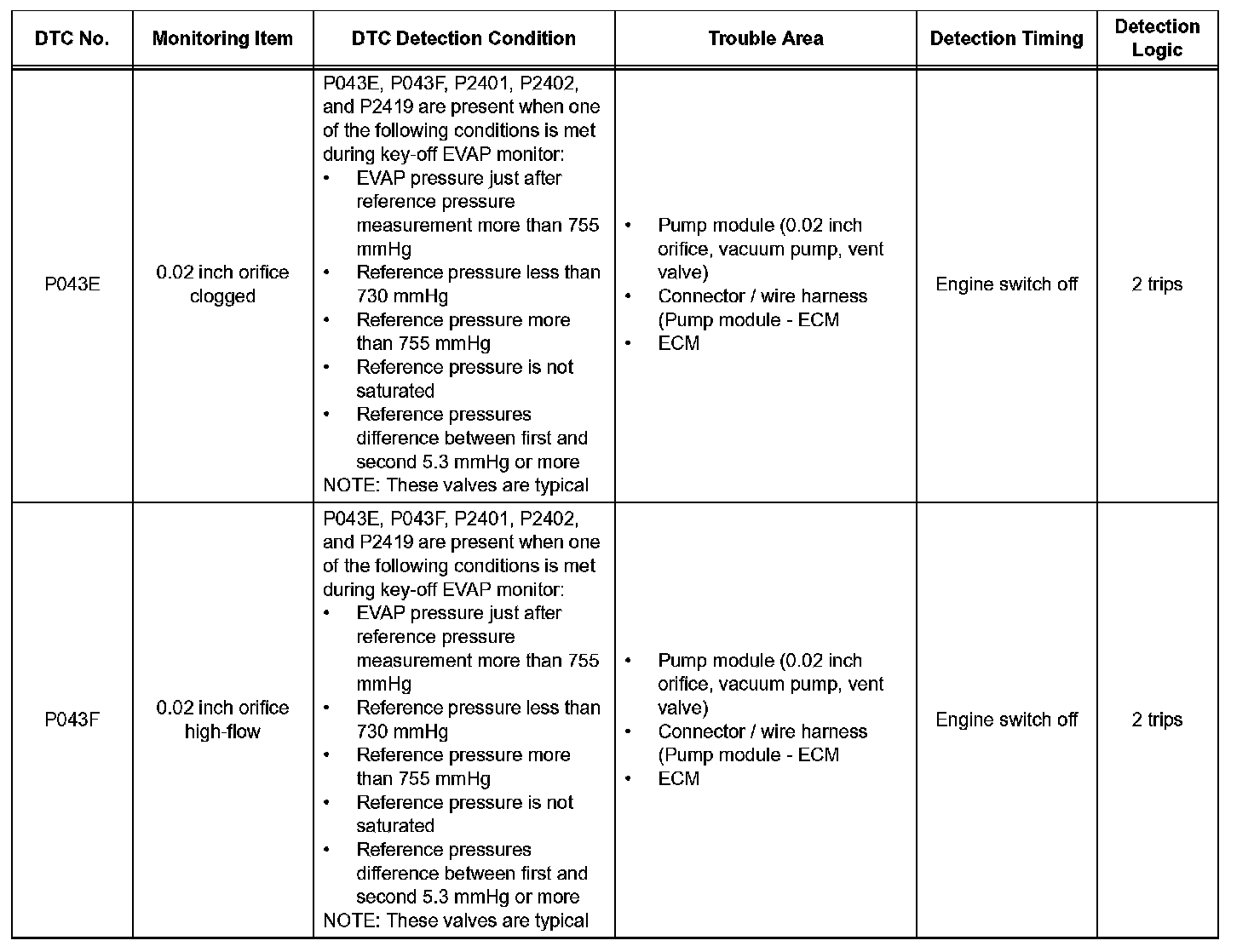 | DTC No. | Monitoring Item | DTC Detection Condition | Trouble Area | Detection Timing | Detection Logic |
|---|---|---|---|---|---|
| P043E | 0.02 inch orifice clogged | P043E, P043F, P2401, P2402, and P2419 are present when one of the following conditions is met during key-off EVAP monitor: • EVAP pressure just after reference pressure measurement more than 755 mmHg • Reference pressure less than 730 mmHg • Reference pressure more than 755 mmHg • Reference pressure is not saturated • Reference pressures difference between first and second 5.3 mmHg or more NOTE: These valves are typical | • Pump module (0.02 inch orifice, vacuum pump, vent valve) • Connector / wire harness (Pump module - ECM • ECM | Engine switch off | 2 trips |
| P043F | 0.02 inch orifice high-flow | P043E, P043F, P2401, P2402, and P2419 are present when one of the following conditions is met during key-off EVAP monitor: • EVAP pressure just after reference pressure measurement more than 755 mmHg • Reference pressure less than 730 mmHg • Reference pressure more than 755 mmHg • Reference pressure is not saturated • Reference pressures difference between first and second 5.3 mmHg or more NOTE: These valves are typical | • Pump module (0.02 inch orifice, vacuum pump, vent valve) • Connector / wire harness (Pump module - ECM • ECM | Engine switch off | 2 trips |